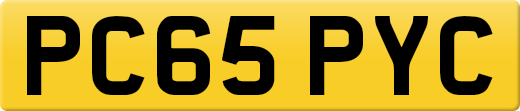 PC65 PYC